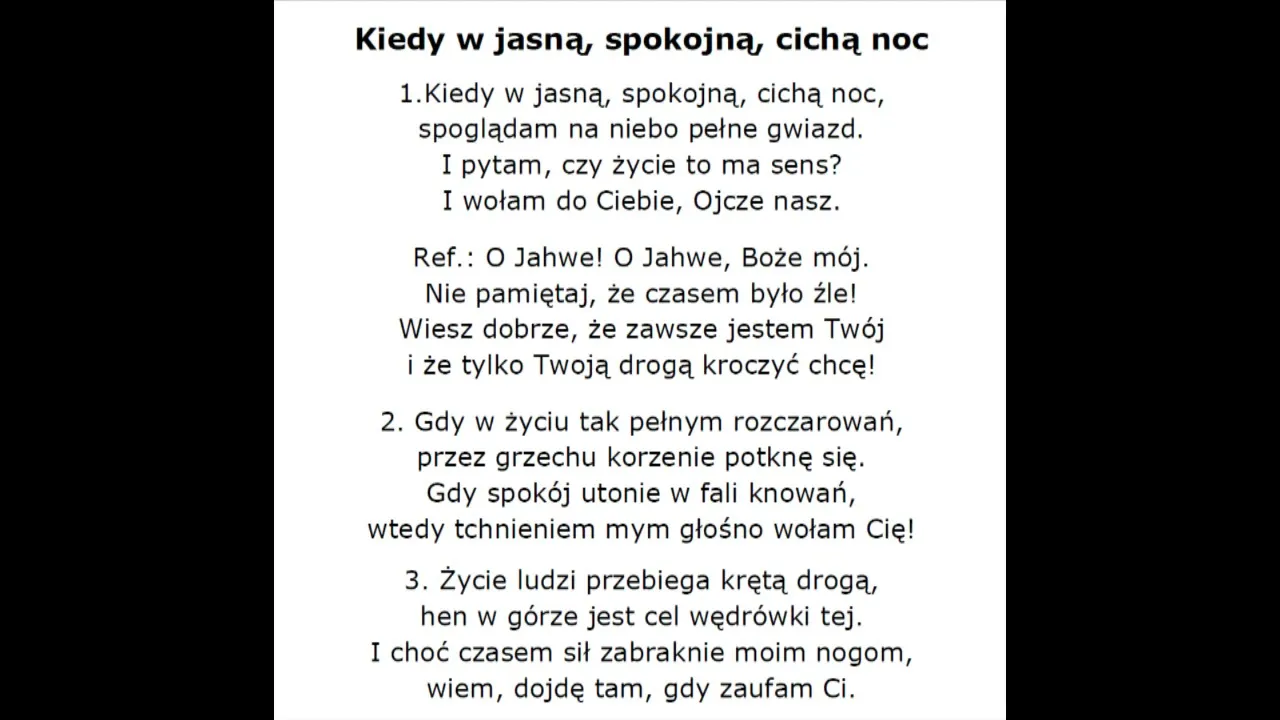 Kiedy w jasną, spokojną, cichą noc

1.Kiedy w jasną, spokojną, cichą noc,
spoglądam na niebo pełne gwiazd.
I pytam, czy życie to ma sens?
I wołam do Ciebie, Ojcze nasz.

Ref.: O Jahwe! O Jahwe, Boże mój.
Nie pamiętaj, że czasem było źle!
Wiesz dobrze, że zawsze jestem Twój
i że tylko Twoją drogą kroczyć chcę!

2. Gdy w życiu tak pełnym rozczarowań,
przez grzechu korzenie potknę się.
Gdy spokój utonie w fali knowań,
wtedy tchnieniem mym głośno wołam Cię!

3. Życie ludzi przebiega krętą drogą,
hen w górze jest cel wędrówki tej.
I choć czasem sił zabraknie moim nogom,
wiem, dojdę tam, gdy zaufam Ci.